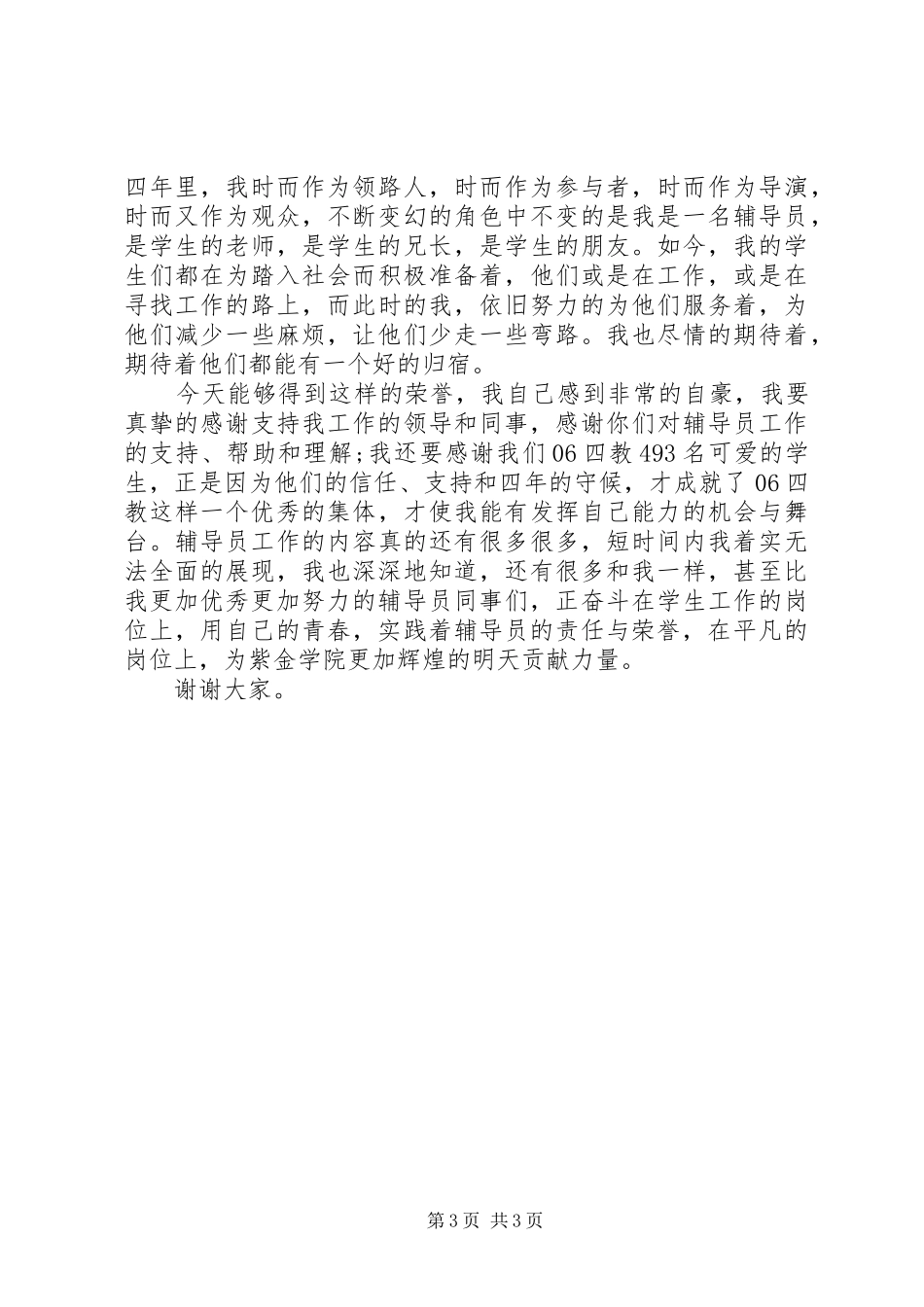 四年里，我时而作为领路人，时而作为参与者，时而作为导演，时而又作为观众，不断变幻的角色中不变的是我是一名辅导员，是学生的老师，是学生的兄长，是学生的朋友。如今，我的学生们都在为踏入社会而积极准备着，他们或是在工作，或是在寻找工作的路上，而此时的我，依旧努力的为他们服务着，为他们减少一些麻烦，让他们少走一些弯路。我也尽情的期待着，期待着他们都能有一个好的归宿。

今天能够得到这样的荣誉，我自己感到非常的自豪，我要真挚的感谢支持我工作的领导和同事，感谢你们对辅导员工作的支持、帮助和理解;我还要感谢我们06四教493名可爱的学生，正是因为他们的信任、支持和四年的守候，才成就了06四教这样一个优秀的集体，才使我能有发挥自己能力的机会与舞台。辅导员工作的内容真的还有很多很多，短时间内我着实无法全面的展现，我也深深地知道，还有很多和我一样，甚至比我更加优秀更加努力的辅导员同事们，正奋斗在学生工作的岗位上，用自己的青春，实践着辅导员的责任与荣誉，在平凡的岗位上，为紫金学院更加辉煌的明天贡献力量。

谢谢大家。

第3页 共3页